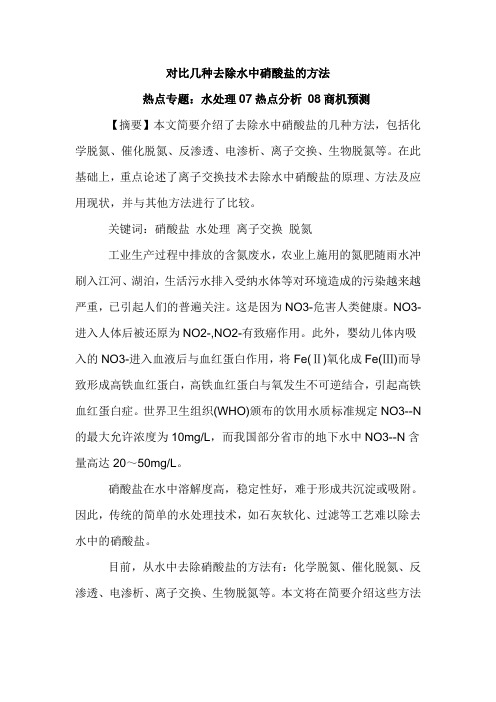 对比几种去除水中硝酸盐的方法

热点专题：水处理 07 热点分析 08 商机预测

【摘要】本文简要介绍了去除水中硝酸盐的几种方法，包括化学脱氮、催化脱氮、反渗透、电渗析、离子交换、生物脱氮等。在此基础上，重点论述了离子交换技术去除水中硝酸盐的原理、方法及应用现状，并与其他方法进行了比较。

关键词：硝酸盐 水处理 离子交换 脱氮

工业生产过程中排放的含氮废水，农业上施用的氮肥随雨水冲刷入江河、湖泊，生活污水排入受纳水体等对环境造成的污染越来越严重，已引起人们的普遍关注。这是因为 NO3-危害人类健康。NO3-进入人体后被还原为 NO2-,NO2-有致癌作用。此外，婴幼儿体内吸入的 NO3-进入血液后与血红蛋白作用，将 Fe(Ⅱ)氧化成 Fe(Ⅲ)而导致形成高铁血红蛋白，高铁血红蛋白与氧发生不可逆结合，引起高铁血红蛋白症。世界卫生组织(WHO)颁布的饮用水质标准规定 NO3--N 的最大允许浓度为 10mg/L，而我国部分省市的地下水中 NO3--N 含量高达 20～50mg/L。

硝酸盐在水中溶解度高，稳定性好，难于形成共沉淀或吸附。因此，传统的简单的水处理技术，如石灰软化、过滤等工艺难以除去水中的硝酸盐。

目前，从水中去除硝酸盐的方法有：化学脱氮、催化脱氮、反渗透、电渗析、离子交换、生物脱氮等。本文将在简要介绍这些方法